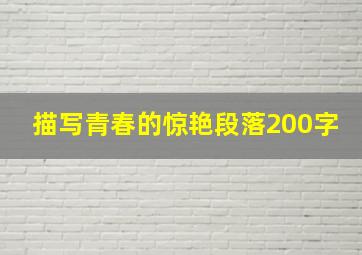 描写青春的惊艳段落200字